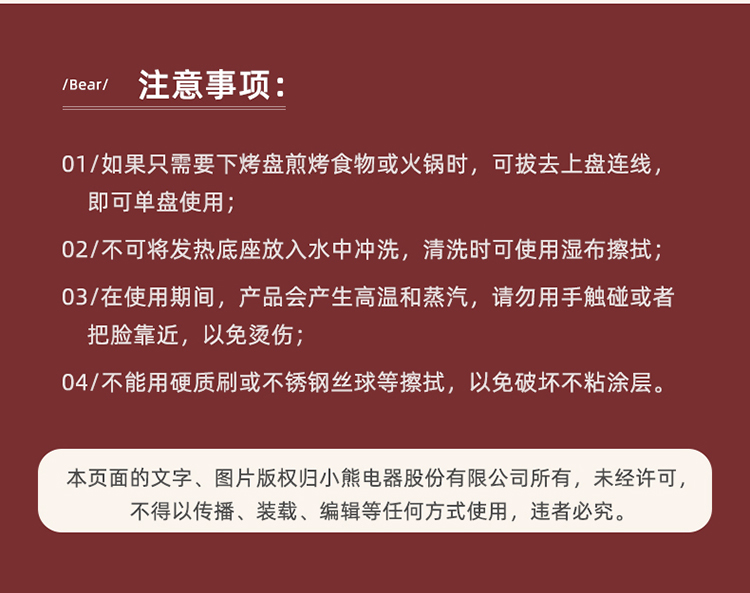 /Bear/ 注意事项:

01/如果只需要下烤盘煎烤食物或火锅时，可拔去上盘连线，即可单盘使用；

02/不可将发热底座放入水中冲洗，清洗时可使用湿布擦拭；

03/在使用期间，产品会产生高温和蒸汽，请勿用手触碰或者把脸靠近，以免烫伤；

04/不能用硬质刷或不锈钢丝球等擦拭，以免破坏不粘涂层。

本页面的文字、图片版权归小熊电器股份有限公司所有，未经许可，不得以传播、装载、编辑等任何方式使用，违者必究。